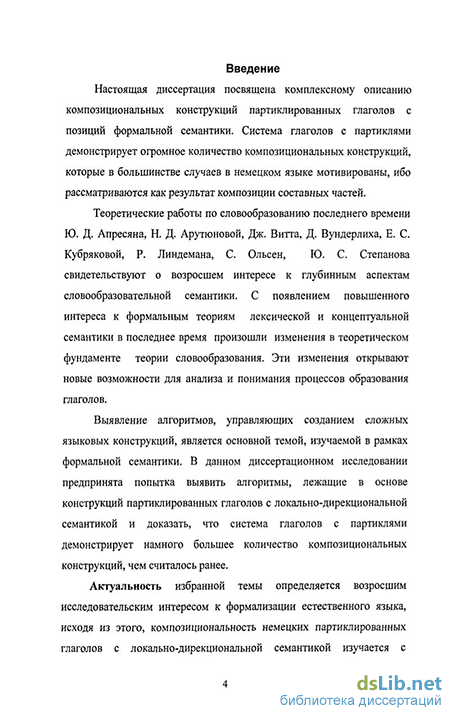 Введение

Настоящая диссертация посвящена комплексному описанию композициональных конструкций партиклированных глаголов с позиций формальной семантики. Система глаголов с партиклями демонстрирует огромное количество композициональных конструкций, которые в большинстве случаев в немецком языке мотивированы, ибо рассматриваются как результат композиции составных частей.

Теоретические работы по словообразованию последнего времени Ю. Д. Апресяна, Н. Д. Арутюновой, Дж. Витта, Д. Вундерлиха, Е. С. Кубряковой, Р. Линдемана, С. Ольсен, Ю. С. Степанова свидетельствуют о возросшем интересе к глубинным аспектам словообразовательной семантики. С появлением повышенного интереса к формальным теориям лексической и концептуальной семантики в последнее время произошли изменения в теоретическом фундаменте теории словообразования. Эти изменения открывают новые возможности для анализа и понимания процессов образования глаголов.

Выявление алгоритмов, управляющих созданием сложных языковых конструкций, является основной темой, изучаемой в рамках формальной семантики. В данном диссертационном исследовании предпринята попытка выявить алгоритмы, лежащие в основе конструкций партиклированных глаголов с локально-дирекциональной семантикой и доказать, что система глаголов с партиклями демонстрирует намного большее количество композициональных конструкций, чем считалось ранее.

Актуальность избранной темы определяется возросшим исследовательским интересом к формализации естественного языка, исходя из этого, композициональность немецких партиклированных глаголов с локально-дирекциональной семантикой изучается с

4

dsLib.net
библиотека диссертаций